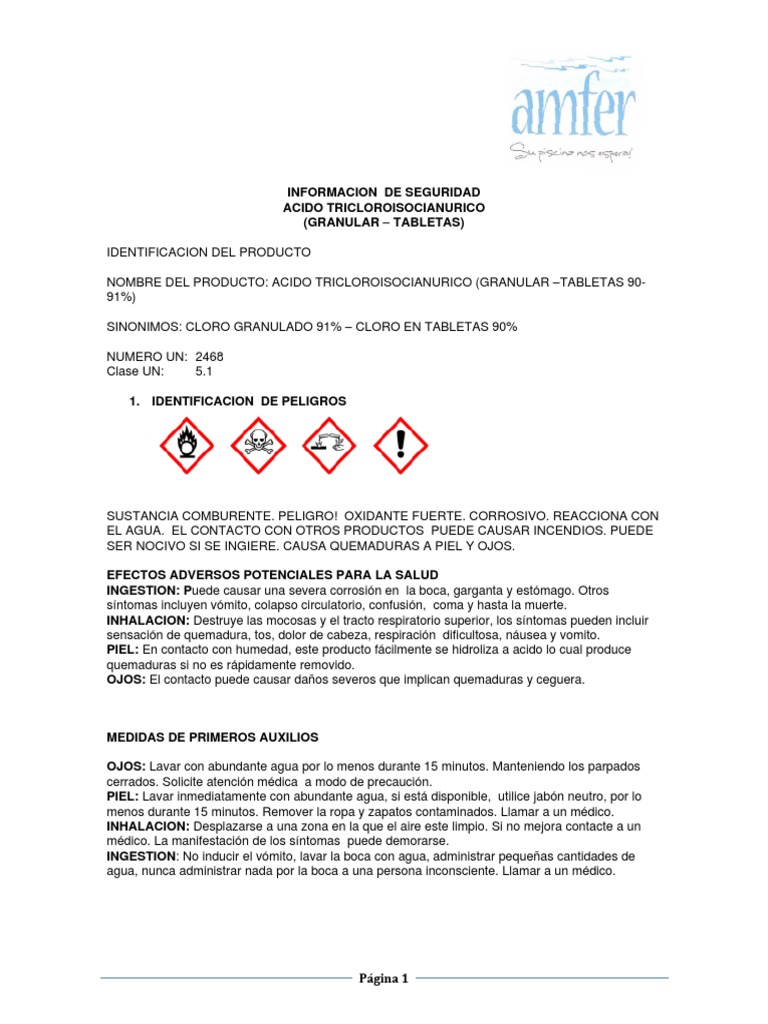 amfer
Su piscina nos espera!

INFORMACION DE SEGURIDAD
ACIDO TRICLOROISOCIANURICO
(GRANULAR – TABLETAS)

IDENTIFICACION DEL PRODUCTO

NOMBRE DEL PRODUCTO: ACIDO TRICLOROISOCIANURICO (GRANULAR –TABLETAS 90-91%)

SINONIMOS: CLORO GRANULADO 91% – CLORO EN TABLETAS 90%

NUMERO UN: 2468
Clase UN: 5.1

1. IDENTIFICACION DE PELIGROS

SUSTANCIA COMBURENTE. PELIGRO! OXIDANTE FUERTE. CORROSIVO. REACCIONA CON EL AGUA. EL CONTACTO CON OTROS PRODUCTOS PUEDE CAUSAR INCENDIOS. PUEDE SER NOCIVO SI SE INGIERE. CAUSA QUEMADURAS A PIEL Y OJOS.

EFECTOS ADVERSOS POTENCIALES PARA LA SALUD
INGESTION: Puede causar una severa corrosión en la boca, garganta y estómago. Otros síntomas incluyen vómito, colapso circulatorio, confusión, coma y hasta la muerte.
INHALACION: Destruye las mocosas y el tracto respiratorio superior, los síntomas pueden incluir sensación de quemadura, tos, dolor de cabeza, respiración dificultosa, náusea y vomito.
PIEL: En contacto con humedad, este producto fácilmente se hidroliza a acido lo cual produce quemaduras si no es rápidamente removido.
OJOS: El contacto puede causar daños severos que implican quemaduras y ceguera.

MEDIDAS DE PRIMEROS AUXILIOS

OJOS: Lavar con abundante agua por lo menos durante 15 minutos. Manteniendo los parpados cerrados. Solicite atención médica a modo de precaución.
PIEL: Lavar inmediatamente con abundante agua, si está disponible, utilice jabón neutro, por lo menos durante 15 minutos. Remover la ropa y zapatos contaminados. Llamar a un médico.
INHALACION: Desplazarse a una zona en la que el aire este limpio. Si no mejora contacte a un médico. La manifestación de los síntomas puede demorarse.
INGESTION: No inducir el vómito, lavar la boca con agua, administrar pequeñas cantidades de agua, nunca administrar nada por la boca a una persona inconsciente. Llamar a un médico.

Página 1